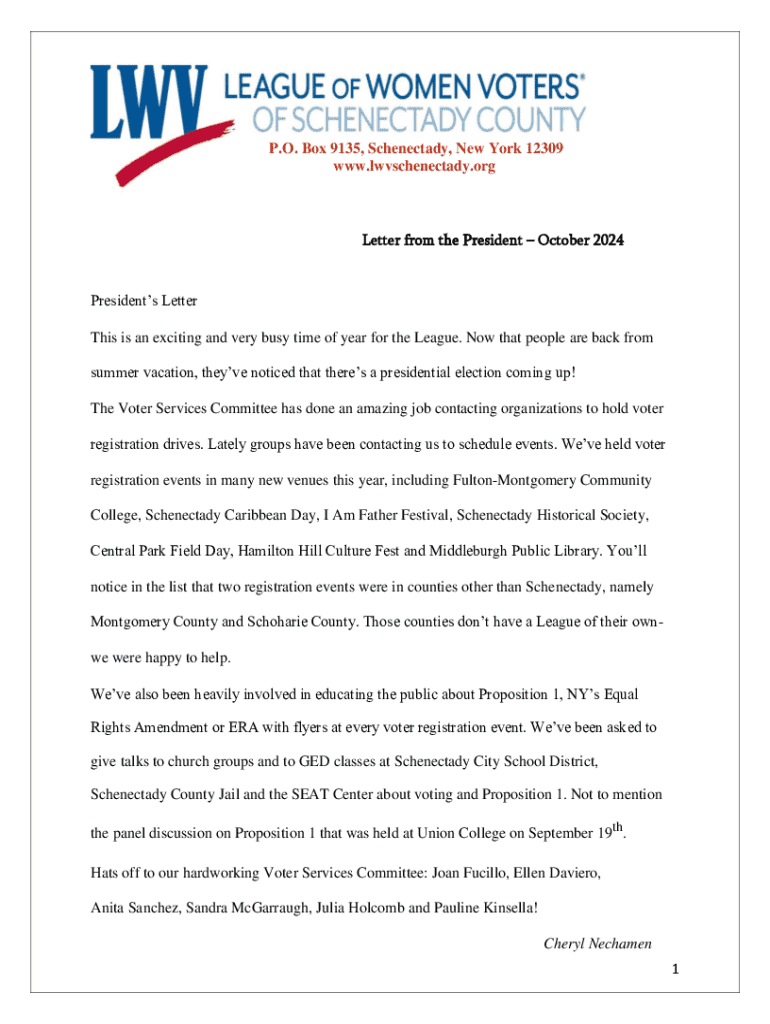 LWV LEAGUE OF WOMEN VOTERS®
OF SCHENECTADY COUNTY

P.O. Box 9135, Schenectady, New York 12309
www.lwvschenectady.org

Letter from the President – October 2024

President's Letter

This is an exciting and very busy time of year for the League. Now that people are back from summer vacation, they've noticed that there's a presidential election coming up!

The Voter Services Committee has done an amazing job contacting organizations to hold voter registration drives. Lately groups have been contacting us to schedule events. We've held voter registration events in many new venues this year, including Fulton-Montgomery Community College, Schenectady Caribbean Day, I Am Father Festival, Schenectady Historical Society, Central Park Field Day, Hamilton Hill Culture Fest and Middleburgh Public Library. You'll notice in the list that two registration events were in counties other than Schenectady, namely Montgomery County and Schoharie County. Those counties don't have a League of their own- we were happy to help.

We've also been heavily involved in educating the public about Proposition 1, NY's Equal Rights Amendment or ERA with flyers at every voter registration event. We've been asked to give talks to church groups and to GED classes at Schenectady City School District, Schenectady County Jail and the SEAT Center about voting and Proposition 1. Not to mention the panel discussion on Proposition 1 that was held at Union College on September 19$^{th}$.

Hats off to our hardworking Voter Services Committee: Joan Fucillo, Ellen Daviero, Anita Sanchez, Sandra McGarraugh, Julia Holcomb and Pauline Kinsella!

Cheryl Nechamen

1